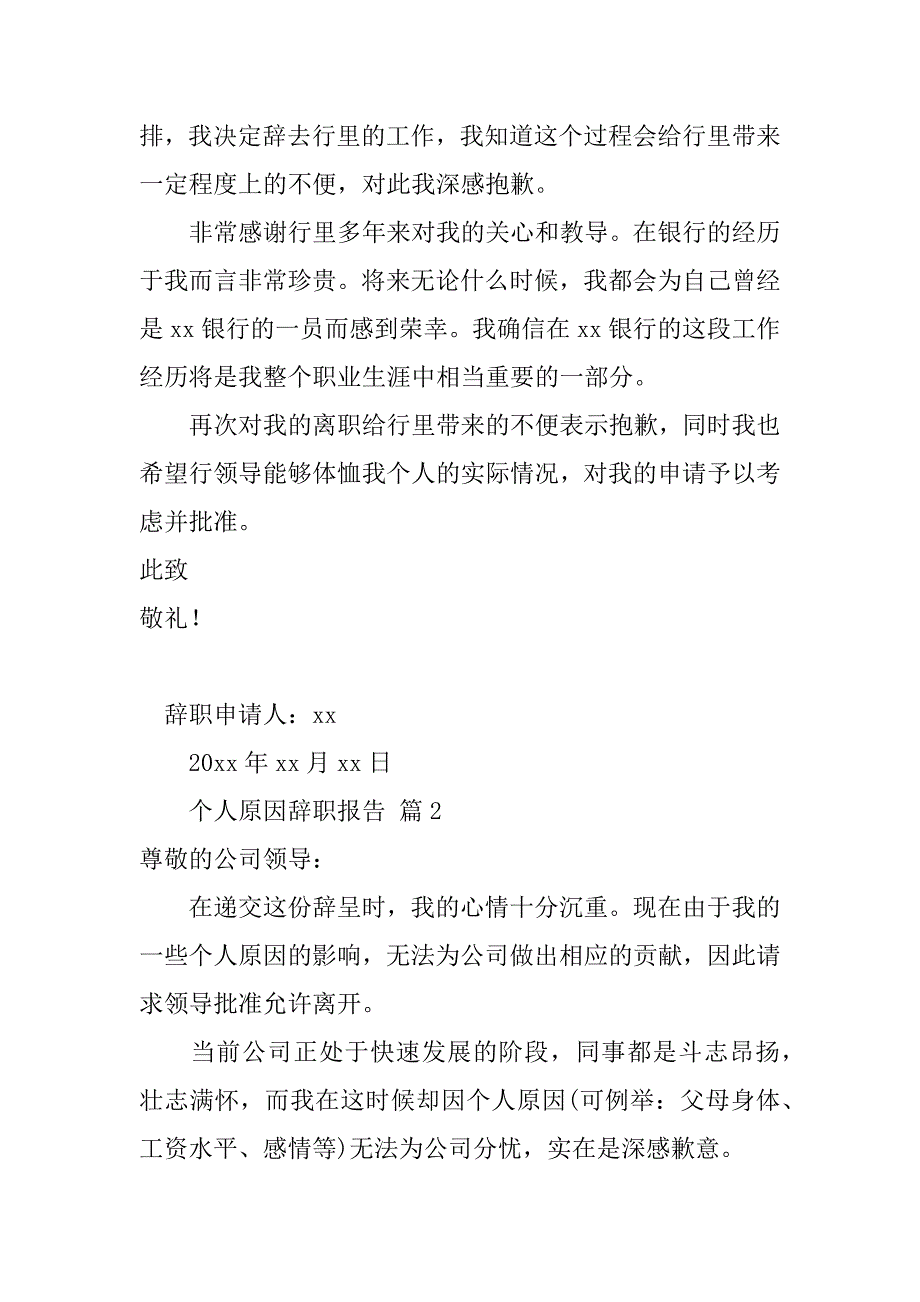 排，我决定辞去行里的工作，我知道这个过程会给行里带来一定程度上的不便，对此我深感抱歉。

非常感谢行里多年来对我的关心和教导。在银行的经历于我而言非常珍贵。将来无论什么时候，我都会为自己曾经是 xx 银行的一员而感到荣幸。我确信在 xx 银行的这段工作经历将是我整个职业生涯中相当重要的一部分。

再次对我的离职给行里带来的不便表示抱歉，同时我也希望行领导能够体恤我个人的实际情况，对我的申请予以考虑并批准。

此致

敬礼！

辞职申请人：xx

20xx 年 xx 月 xx 日

个人原因辞职报告 篇 2

尊敬的公司领导：

在递交这份辞呈时，我的心情十分沉重。现在由于我的一些个人原因的影响，无法为公司做出相应的贡献，因此请求领导批准允许离开。

当前公司正处于快速发展的阶段，同事都是斗志昂扬，壮志满怀，而我在这时候却因个人原因(可例举：父母身体、工资水平、感情等)无法为公司分忧，实在是深感歉意。